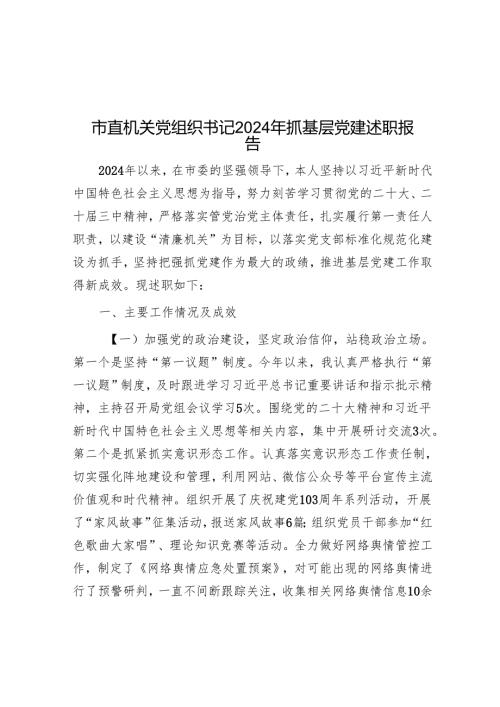 市直机关党组织书记2024年抓基层党建述职报告

2024年以来，在市委的坚强领导下，本人坚持以习近平新时代中国特色社会主义思想为指导，努力刻苦学习贯彻党的二十大、二十届三中精神，严格落实管党治党主体责任，扎实履行第一责任人职责，以建设“清廉机关”为目标，以落实党支部标准化规范化建设为抓手，坚持把强抓党建作为最大的政绩，推进基层党建工作取得新成效。现述职如下：

一、主要工作情况及成效

【一）加强党的政治建设，坚定政治信仰，站稳政治立场。第一个是坚持“第一议题”制度。今年以来，我认真严格执行“第一议题”制度，及时跟进学习习近平总书记重要讲话和指示批示精神，主持召开局党组会议学习5次。围绕党的二十大精神和习近平新时代中国特色社会主义思想等相关内容，集中开展研讨交流3次。第二个是抓紧抓实意识形态工作。认真落实意识形态工作责任制，切实强化阵地建设和管理，利用网站、微信公众号等平台宣传主流价值观和时代精神。组织开展了庆祝建党103周年系列活动，开展了“家风故事”征集活动，报送家风故事6篇；组织党员干部参加“红色歌曲大家唱”、理论知识竞赛等活动。全力做好网络舆情管控工作，制定了《网络舆情应急处置预案》，对可能出现的网络舆情进行了预警研判，一直不间断跟踪关注，收集相关网络舆情信息10余